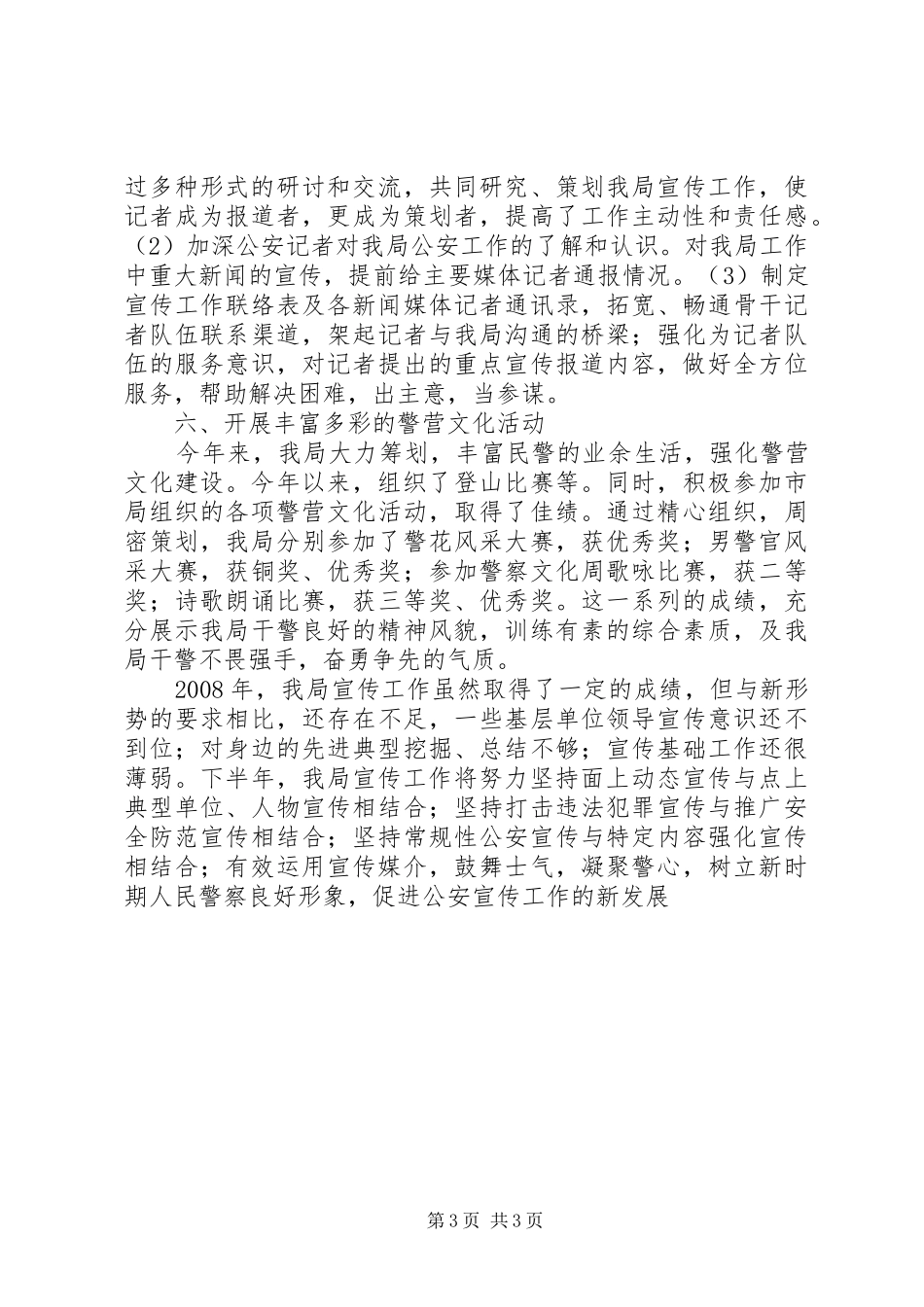 过多种形式的研讨和交流，共同研究、策划我局宣传工作，使记者成为报道者，更成为策划者，提高了工作主动性和责任感。（2）加深公安记者对我局公安工作的了解和认识。对我局工作中重大新闻的宣传，提前给主要媒体记者通报情况。（3）制定宣传工作联络表及各新闻媒体记者通讯录，拓宽、畅通骨干记者队伍联系渠道，架起记者与我局沟通的桥梁；强化为记者队伍的服务意识，对记者提出的重点宣传报道内容，做好全方位服务，帮助解决困难，出主意，当参谋。

六、开展丰富多彩的警营文化活动

今年来，我局大力筹划，丰富民警的业余生活，强化警营文化建设。今年以来，组织了登山比赛等。同时，积极参加市局组织的各项警营文化活动，取得了佳绩。通过精心组织，周密策划，我局分别参加了警花风采大赛，获优秀奖；男警官风采大赛，获铜奖、优秀奖；参加警察文化周歌咏比赛，获二等奖；诗歌朗诵比赛，获三等奖、优秀奖。这一系列的成绩，充分展示我局干警良好的精神风貌，训练有素的综合素质，及我局干警不畏强手，奋勇争先的气质。

2008年，我局宣传工作虽然取得了一定的成绩，但与新形势的要求相比，还存在不足，一些基层单位领导宣传意识还不到位；对身边的先进典型挖掘、总结不够；宣传基础工作还很薄弱。下半年，我局宣传工作将努力坚持面上动态宣传与点上典型单位、人物宣传相结合；坚持打击违法犯罪宣传与推广安全防范宣传相结合；坚持常规性公安宣传与特定内容强化宣传相结合；有效运用宣传媒介，鼓舞士气，凝聚警心，树立新时期人民警察良好形象，促进公安宣传工作的新发展

第3页 共3页